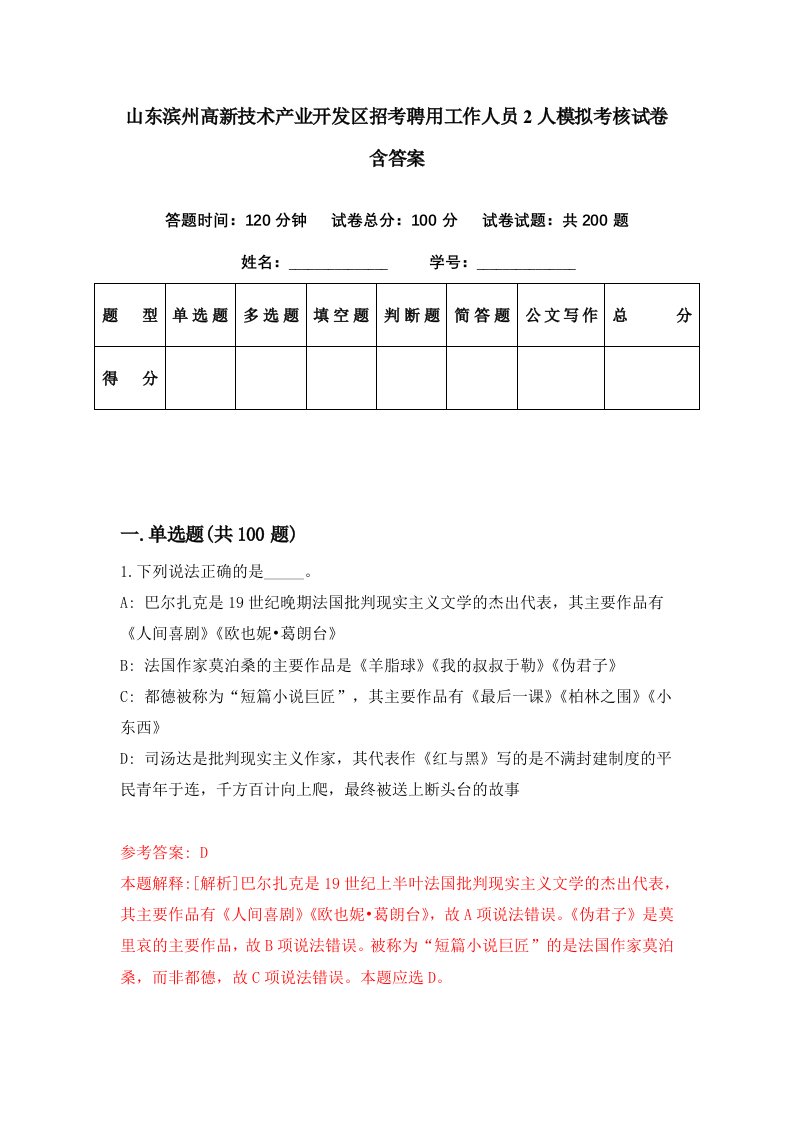 山东滨州高新技术产业开发区招考聘用工作人员2人模拟考核试卷含答案

答题时间：120分钟　试卷总分：100分　试卷试题：共200题

姓名：____________　学号：____________

| 题　型 | 单选题 | 多选题 | 填空题 | 判断题 | 简答题 | 公文写作 | 总　分 |
|---|---|---|---|---|---|---|---|
| 得　分 | | | | | | | |

一.单选题(共100题)

1.下列说法正确的是_____。

A: 巴尔扎克是19世纪晚期法国批判现实主义文学的杰出代表，其主要作品有《人间喜剧》《欧也妮•葛朗台》

B: 法国作家莫泊桑的主要作品是《羊脂球》《我的叔叔于勒》《伪君子》

C: 都德被称为“短篇小说巨匠”，其主要作品有《最后一课》《柏林之围》《小东西》

D: 司汤达是批判现实主义作家，其代表作《红与黑》写的是不满封建制度的平民青年于连，千方百计向上爬，最终被送上断头台的故事

参考答案: D

本题解释:[解析]巴尔扎克是19世纪上半叶法国批判现实主义文学的杰出代表，其主要作品有《人间喜剧》《欧也妮•葛朗台》，故A项说法错误。《伪君子》是莫里哀的主要作品，故B项说法错误。被称为“短篇小说巨匠”的是法国作家莫泊桑，而非都德，故C项说法错误。本题应选D。